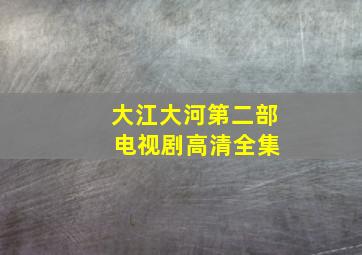 大江大河第二部
电视剧高清全集